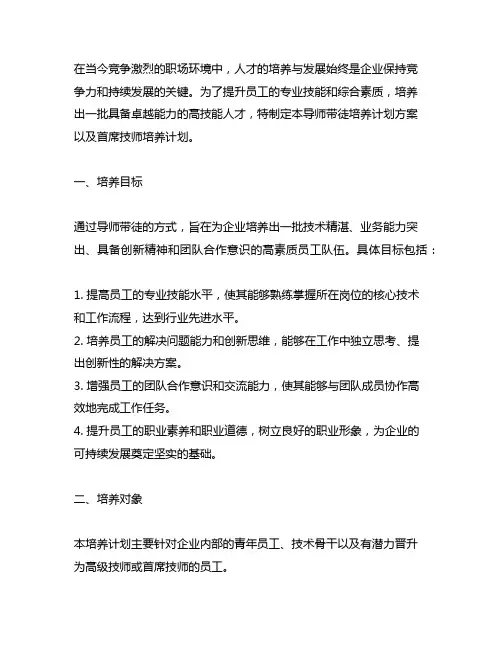 在当今竞争激烈的职场环境中，人才的培养与发展始终是企业保持竞争力和持续发展的关键。为了提升员工的专业技能和综合素质，培养出一批具备卓越能力的高技能人才，特制定本导师带徒培养计划方案以及首席技师培养计划。

一、培养目标

通过导师带徒的方式，旨在为企业培养出一批技术精湛、业务能力突出、具备创新精神和团队合作意识的高素质员工队伍。具体目标包括：

1. 提高员工的专业技能水平，使其能够熟练掌握所在岗位的核心技术和工作流程，达到行业先进水平。
2. 培养员工的解决问题能力和创新思维，能够在工作中独立思考、提出创新性的解决方案。
3. 增强员工的团队合作意识和交流能力，使其能够与团队成员协作高效地完成工作任务。
4. 提升员工的职业素养和职业道德，树立良好的职业形象，为企业的可持续发展奠定坚实的基础。

二、培养对象

本培养计划主要针对企业内部的青年员工、技术骨干以及有潜力晋升为高级技师或首席技师的员工。